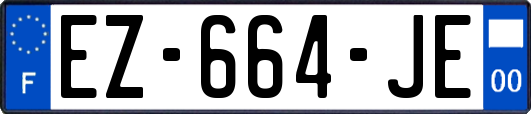 F
EZ-664-JE
00